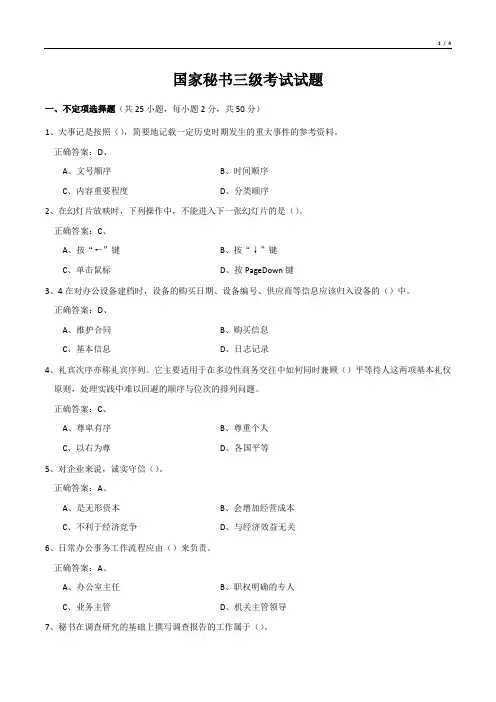 1 / 4

国家秘书三级考试试题

一、不定项选择题（共 25 小题，每小题 2 分，共 50 分）

1、大事记是按照（），简要地记载一定历史时期发生的重大事件的参考资料。

正确答案：D、

A、文号顺序　　B、时间顺序

C、内容重要程度　　D、分类顺序

2、在幻灯片放映时，下列操作中，不能进入下一张幻灯片的是（）。

正确答案：C、

A、按“←”键　　B、按“↓”键

C、单击鼠标　　D、按 PageDown 键

3、4 在对办公设备建档时，设备的购买日期、设备编号、供应商等信息应该归入设备的（）中。

正确答案：D、

A、维护合同　　B、购买信息

C、基本信息　　D、日志记录

4、礼宾次序亦称礼宾序列。它主要适用于在多边性商务交往中如何同时兼顾（）平等待人这两项基本礼仪原则，处理实践中难以回避的顺序与位次的排列问题。

正确答案：C、

A、尊卑有序　　B、尊重个人

C、以右为尊　　D、各国平等

5、对企业来说，诚实守信（）。

正确答案：A、

A、是无形资本　　B、会增加经营成本

C、不利于经济竞争　　D、与经济效益无关

6、日常办公事务工作流程应由（）来负责。

正确答案：A、

A、办公室主任　　B、职权明确的专人

C、业务主管　　D、机关主管领导

7、秘书在调查研究的基础上撰写调查报告的工作属于（）。